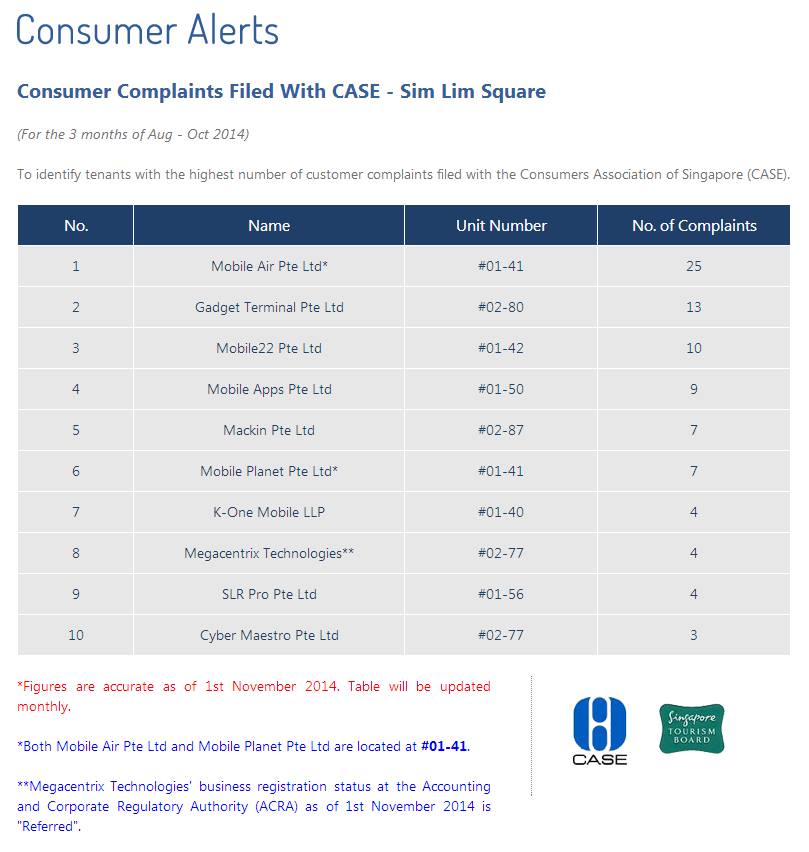 Consumer Alerts

Consumer Complaints Filed With CASE - Sim Lim Square

(For the 3 months of Aug - Oct 2014)

To identify tenants with the highest number of customer complaints filed with the Consumers Association of Singapore (CASE).

| No. | Name | Unit Number | No. of Complaints |
|---|---|---|---|
| 1 | Mobile Air Pte Ltd* | #01-41 | 25 |
| 2 | Gadget Terminal Pte Ltd | #02-80 | 13 |
| 3 | Mobile22 Pte Ltd | #01-42 | 10 |
| 4 | Mobile Apps Pte Ltd | #01-50 | 9 |
| 5 | Mackin Pte Ltd | #02-87 | 7 |
| 6 | Mobile Planet Pte Ltd* | #01-41 | 7 |
| 7 | K-One Mobile LLP | #01-40 | 4 |
| 8 | Megacentrix Technologies** | #02-77 | 4 |
| 9 | SLR Pro Pte Ltd | #01-56 | 4 |
| 10 | Cyber Maestro Pte Ltd | #02-77 | 3 |

*Figures are accurate as of 1st November 2014. Table will be updated monthly.

*Both Mobile Air Pte Ltd and Mobile Planet Pte Ltd are located at #01-41.

**Megacentrix Technologies' business registration status at the Accounting and Corporate Regulatory Authority (ACRA) as of 1st November 2014 is "Referred".

CASE

Singapore TOURISM BOARD